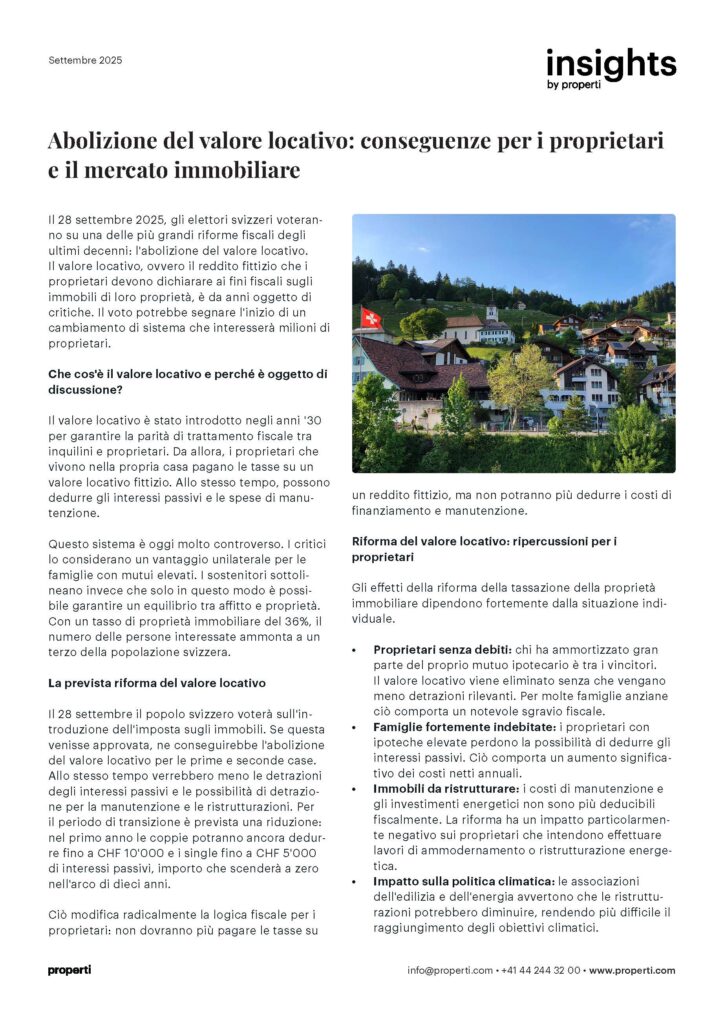 Settembre 2025

insights
by properti

Abolizione del valore locativo: conseguenze per i proprietari e il mercato immobiliare

Il 28 settembre 2025, gli elettori svizzeri voteranno su una delle più grandi riforme fiscali degli ultimi decenni: l'abolizione del valore locativo. Il valore locativo, ovvero il reddito fittizio che i proprietari devono dichiarare ai fini fiscali sugli immobili di loro proprietà, è da anni oggetto di critiche. Il voto potrebbe segnare l'inizio di un cambiamento di sistema che interesserà milioni di proprietari.

Che cos'è il valore locativo e perché è oggetto di discussione?

Il valore locativo è stato introdotto negli anni '30 per garantire la parità di trattamento fiscale tra inquilini e proprietari. Da allora, i proprietari che vivono nella propria casa pagano le tasse su un valore locativo fittizio. Allo stesso tempo, possono dedurre gli interessi passivi e le spese di manutenzione.

Questo sistema è oggi molto controverso. I critici lo considerano un vantaggio unilaterale per le famiglie con mutui elevati. I sostenitori sottolineano invece che solo in questo modo è possibile garantire un equilibrio tra affitto e proprietà. Con un tasso di proprietà immobiliare del 36%, il numero delle persone interessate ammonta a un terzo della popolazione svizzera.

La prevista riforma del valore locativo

Il 28 settembre il popolo svizzero voterà sull'introduzione dell'imposta sugli immobili. Se questa venisse approvata, ne conseguirebbe l'abolizione del valore locativo per le prime e seconde case. Allo stesso tempo verrebbero meno le detrazioni degli interessi passivi e le possibilità di detrazione per la manutenzione e le ristrutturazioni. Per il periodo di transizione è prevista una riduzione: nel primo anno le coppie potranno ancora dedurre fino a CHF 10'000 e i single fino a CHF 5'000 di interessi passivi, importo che scenderà a zero nell'arco di dieci anni.

Ciò modifica radicalmente la logica fiscale per i proprietari: non dovranno più pagare le tasse su un reddito fittizio, ma non potranno più dedurre i costi di finanziamento e manutenzione.

Riforma del valore locativo: ripercussioni per i proprietari

Gli effetti della riforma della tassazione della proprietà immobiliare dipendono fortemente dalla situazione individuale.

• Proprietari senza debiti: chi ha ammortizzato gran parte del proprio mutuo ipotecario è tra i vincitori. Il valore locativo viene eliminato senza che vengano meno detrazioni rilevanti. Per molte famiglie anziane ciò comporta un notevole sgravio fiscale.
• Famiglie fortemente indebitate: i proprietari con ipoteche elevate perdono la possibilità di dedurre gli interessi passivi. Ciò comporta un aumento significativo dei costi netti annuali.
• Immobili da ristrutturare: i costi di manutenzione e gli investimenti energetici non sono più deducibili fiscalmente. La riforma ha un impatto particolarmente negativo sui proprietari che intendono effettuare lavori di ammodernamento o ristrutturazione energetica.
• Impatto sulla politica climatica: le associazioni dell'edilizia e dell'energia avvertono che le ristrutturazioni potrebbero diminuire, rendendo più difficile il raggiungimento degli obiettivi climatici.

properti

info@properti.com • +41 44 244 32 00 • www.properti.com